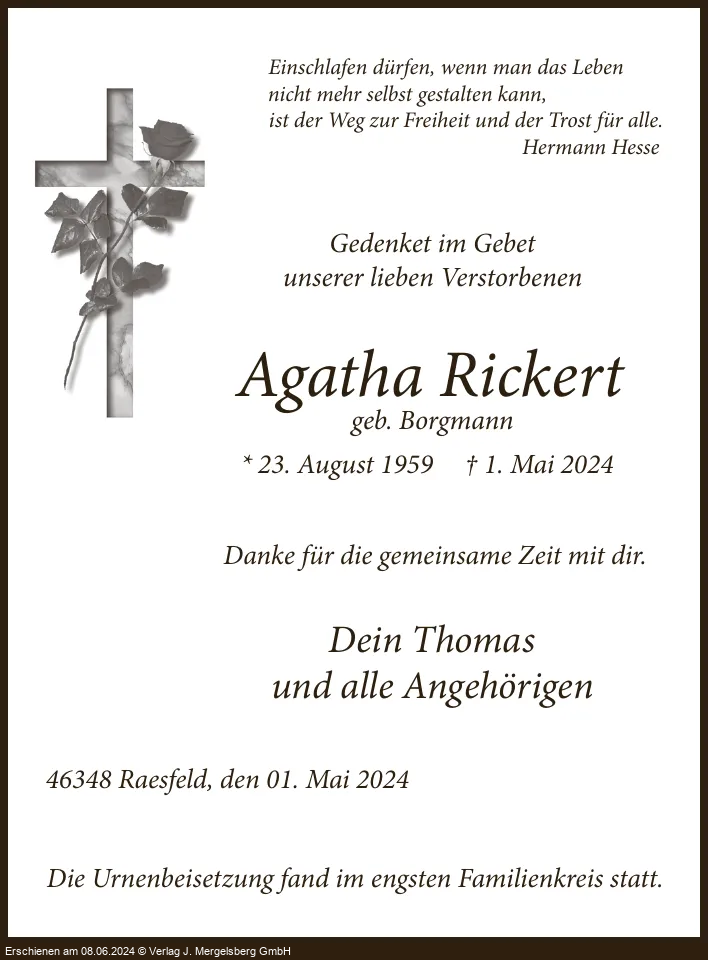 Einschlafen dürfen, wenn man das Leben nicht mehr selbst gestalten kann, ist der Weg zur Freiheit und der Trost für alle.
Hermann Hesse

Gedenket im Gebet unserer lieben Verstorbenen

Agatha Rickert
geb. Borgmann

* 23. August 1959 † 1. Mai 2024

Danke für die gemeinsame Zeit mit dir.

Dein Thomas
und alle Angehörigen

46348 Raesfeld, den 01. Mai 2024

Die Urnenbeisetzung fand im engsten Familienkreis statt.

Erschienen am 08.06.2024 © Verlag J. Mergelsberg GmbH